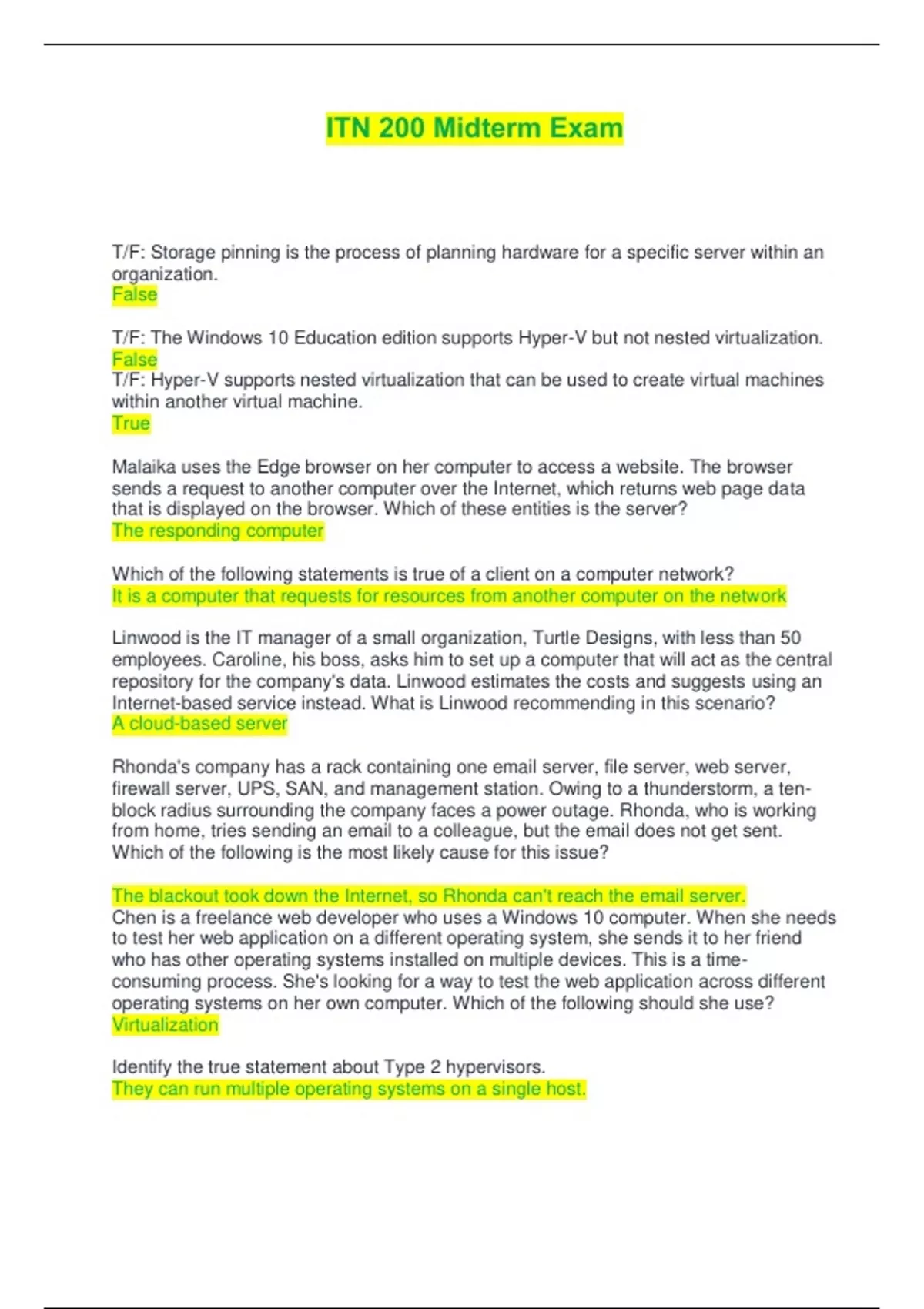 ITN 200 Midterm Exam

T/F: Storage pinning is the process of planning hardware for a specific server within an organization.
False

T/F: The Windows 10 Education edition supports Hyper-V but not nested virtualization.
False
T/F: Hyper-V supports nested virtualization that can be used to create virtual machines within another virtual machine.
True

Malaika uses the Edge browser on her computer to access a website. The browser sends a request to another computer over the Internet, which returns web page data that is displayed on the browser. Which of these entities is the server?
The responding computer

Which of the following statements is true of a client on a computer network?
It is a computer that requests for resources from another computer on the network

Linwood is the IT manager of a small organization, Turtle Designs, with less than 50 employees. Caroline, his boss, asks him to set up a computer that will act as the central repository for the company's data. Linwood estimates the costs and suggests using an Internet-based service instead. What is Linwood recommending in this scenario?
A cloud-based server

Rhonda's company has a rack containing one email server, file server, web server, firewall server, UPS, SAN, and management station. Owing to a thunderstorm, a ten-block radius surrounding the company faces a power outage. Rhonda, who is working from home, tries sending an email to a colleague, but the email does not get sent. Which of the following is the most likely cause for this issue?

The blackout took down the Internet, so Rhonda can't reach the email server.
Chen is a freelance web developer who uses a Windows 10 computer. When she needs to test her web application on a different operating system, she sends it to her friend who has other operating systems installed on multiple devices. This is a time-consuming process. She's looking for a way to test the web application across different operating systems on her own computer. Which of the following should she use?
Virtualization

Identify the true statement about Type 2 hypervisors.
They can run multiple operating systems on a single host.